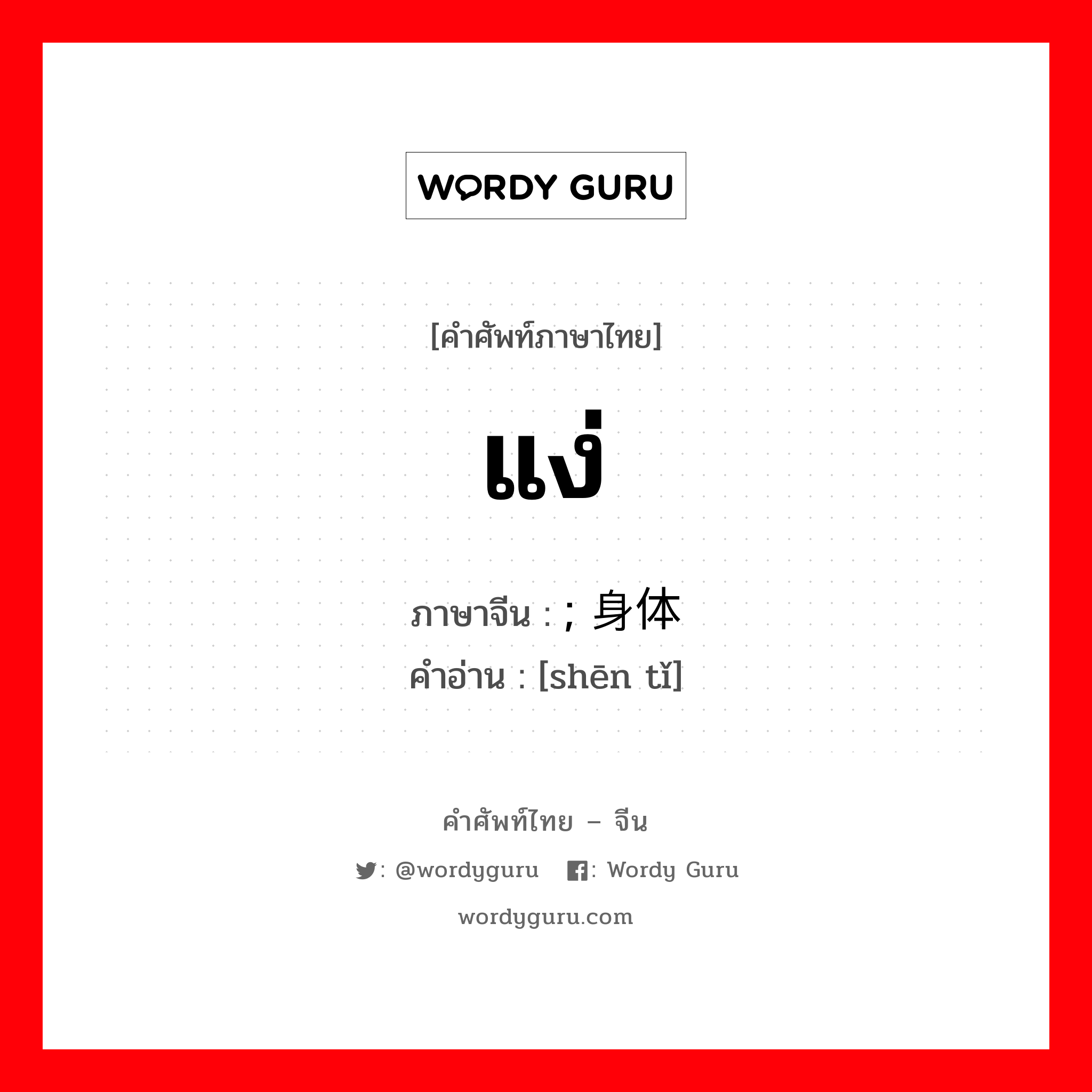 WORDY GURU

[คำศัพท์ภาษาไทย]

แง่

ภาษาจีน : ; 身体
คำอ่าน : [shēn tǐ]

คำศัพท์ไทย – จีน

: @wordyguru : Wordy Guru

wordyguru.com